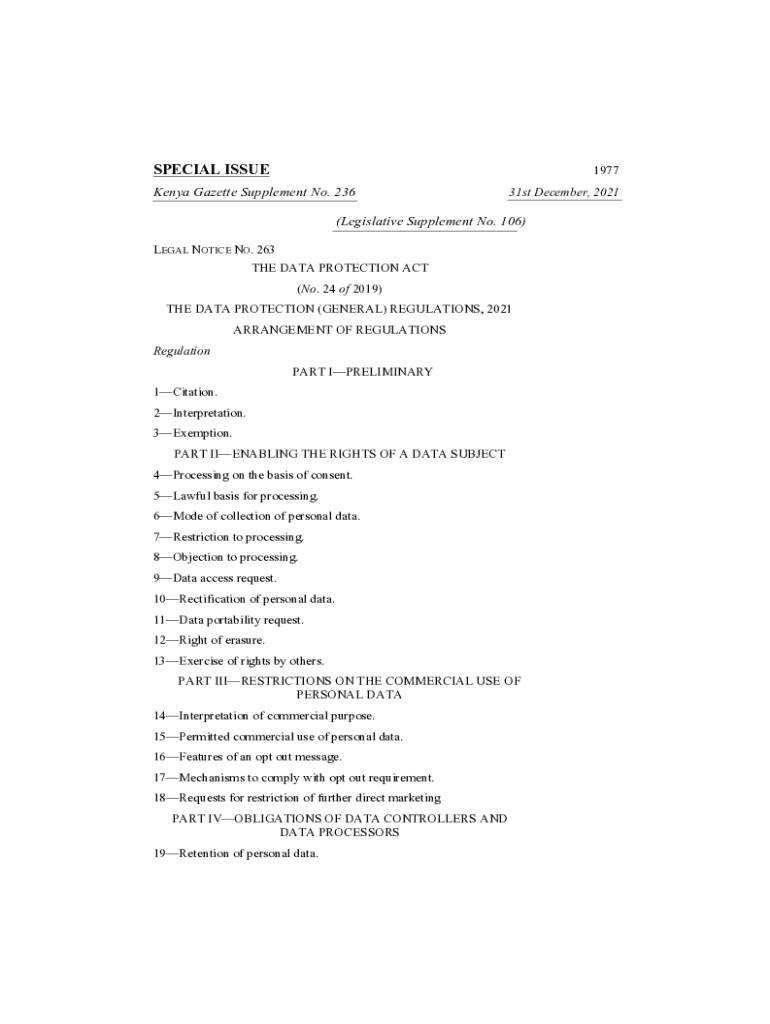 SPECIAL ISSUE

1977

Kenya Gazette Supplement No. 236

31st December, 2021

(Legislative Supplement No. 106)

LEGAL NOTICE NO. 263

THE DATA PROTECTION ACT

(No. 24 of 2019)

THE DATA PROTECTION (GENERAL) REGULATIONS, 2021

ARRANGEMENT OF REGULATIONS

Regulation

PART I—PRELIMINARY

1—Citation.

2—Interpretation.

3—Exemption.

PART II—ENABLING THE RIGHTS OF A DATA SUBJECT

4—Processing on the basis of consent.

5—Lawful basis for processing.

6—Mode of collection of personal data.

7—Restriction to processing.

8—Objection to processing.

9—Data access request.

10—Rectification of personal data.

11—Data portability request.

12—Right of erasure.

13—Exercise of rights by others.

PART III—RESTRICTIONS ON THE COMMERCIAL USE OF PERSONAL DATA

14—Interpretation of commercial purpose.

15—Permitted commercial use of personal data.

16—Features of an opt out message.

17—Mechanisms to comply with opt out requirement.

18—Requests for restriction of further direct marketing

PART IV—OBLIGATIONS OF DATA CONTROLLERS AND DATA PROCESSORS

19—Retention of personal data.